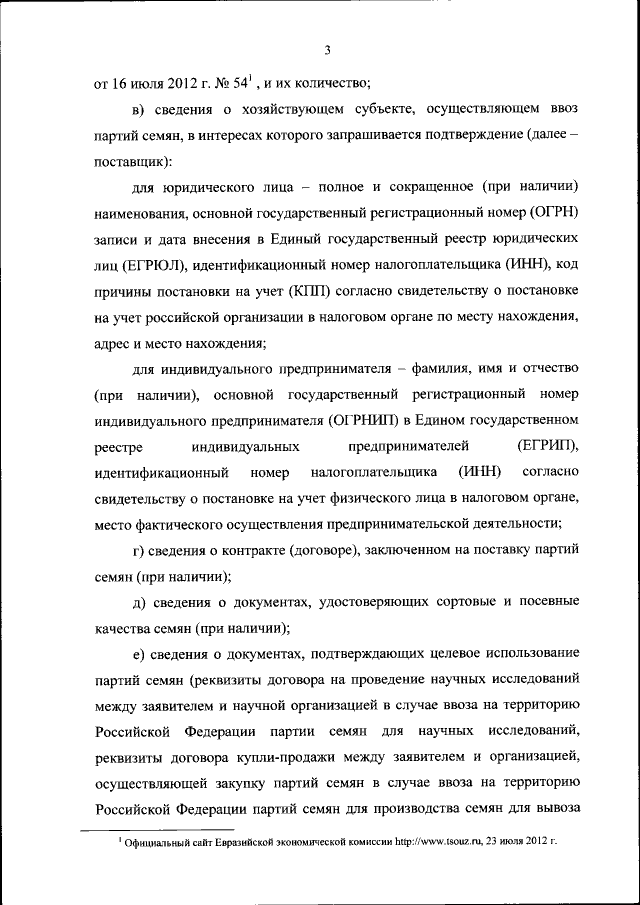 3

от 16 июля 2012 г. № 54$^1$ , и их количество;

в) сведения о хозяйствующем субъекте, осуществляющем ввоз партий семян, в интересах которого запрашивается подтверждение (далее – поставщик):

для юридического лица – полное и сокращенное (при наличии) наименования, основной государственный регистрационный номер (ОГРН) записи и дата внесения в Единый государственный реестр юридических лиц (ЕГРЮЛ), идентификационный номер налогоплательщика (ИНН), код причины постановки на учет (КПП) согласно свидетельству о постановке на учет российской организации в налоговом органе по месту нахождения, адрес и место нахождения;

для индивидуального предпринимателя – фамилия, имя и отчество (при наличии), основной государственный регистрационный номер индивидуального предпринимателя (ОГРНИП) в Едином государственном реестре индивидуальных предпринимателей (ЕГРИП), идентификационный номер налогоплательщика (ИНН) согласно свидетельству о постановке на учет физического лица в налоговом органе, место фактического осуществления предпринимательской деятельности;

г) сведения о контракте (договоре), заключенном на поставку партий семян (при наличии);

д) сведения о документах, удостоверяющих сортовые и посевные качества семян (при наличии);

е) сведения о документах, подтверждающих целевое использование партий семян (реквизиты договора на проведение научных исследований между заявителем и научной организацией в случае ввоза на территорию Российской Федерации партии семян для научных исследований, реквизиты договора купли-продажи между заявителем и организацией, осуществляющей закупку партий семян в случае ввоза на территорию Российской Федерации партий семян для производства семян для вывоза

$^1$ Официальный сайт Евразийской экономической комиссии http://www.tsouz.ru, 23 июля 2012 г.